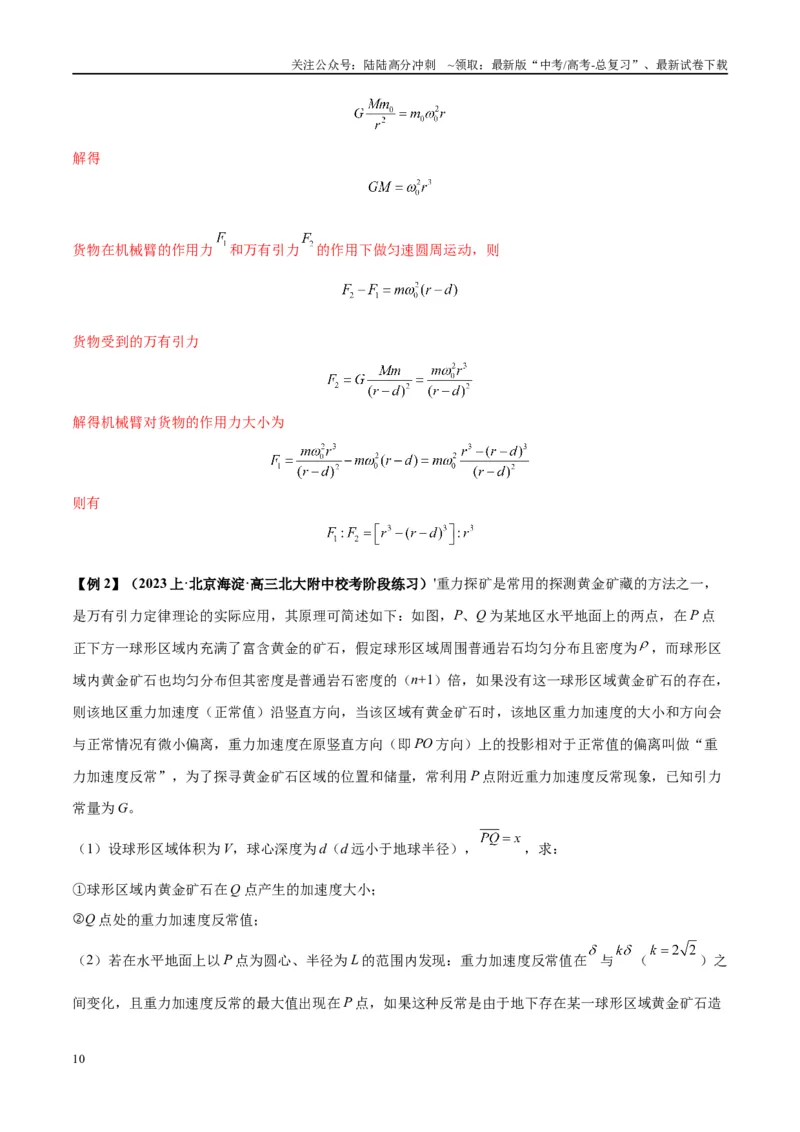 关注公众号：陆陆高分冲刺 ~领取：最新版“中考/高考-总复习”、最新试卷下载

$G\frac{Mm_0}{r^2}=m_0\omega_0^2r$

解得

$GM=\omega_0^2r^3$

货物在机械臂的作用力$F_1$和万有引力$F_2$的作用下做匀速圆周运动，则

$F_2-F_1=m\omega_0^2(r-d)$

货物受到的万有引力

$F_2=G\frac{Mm}{(r-d)^2}=\frac{m\omega_0^2r^3}{(r-d)^2}$

解得机械臂对货物的作用力大小为

$F_1=\frac{m\omega_0^2r^3}{(r-d)^2}-m\omega_0^2(r-d)=m\omega_0^2\frac{r^3-(r-d)^3}{(r-d)^2}$

则有

$F_1:F_2=\left[r^3-(r-d)^3\right]:r^3$

【例2】（2023上·北京海淀·高三北大附中校考阶段练习）'重力探矿'是常用的探测黄金矿藏的方法之一，是万有引力定律理论的实际应用，其原理可简述如下：如图，P、Q为某地区水平地面上的两点，在P点正下方一球形区域内充满了富含黄金的矿石，假定球形区域周围普通岩石均匀分布且密度为$\rho$，而球形区域内黄金矿石也均匀分布但其密度是普通岩石密度的（n+1）倍，如果没有这一球形区域黄金矿石的存在，则该地区重力加速度（正常值）沿竖直方向，当该区域有黄金矿石时，该地区重力加速度的大小和方向会与正常情况有微小偏离，重力加速度在原竖直方向（即PO方向）上的投影相对于正常值的偏离叫做“重力加速度反常”，为了探寻黄金矿石区域的位置和储量，常利用P点附近重力加速度反常现象，已知引力常量为G。

（1）设球形区域体积为V，球心深度为d（d远小于地球半径），$\overline{PQ}=x$，求：

①球形区域内黄金矿石在Q点产生的加速度大小；

②Q点处的重力加速度反常值；

（2）若在水平地面上以P点为圆心、半径为L的范围内发现：重力加速度反常值在$\delta$与$k\delta$（$k=2\sqrt{2}$）之间变化，且重力加速度反常的最大值出现在P点，如果这种反常是由于地下存在某一球形区域黄金矿石造

10